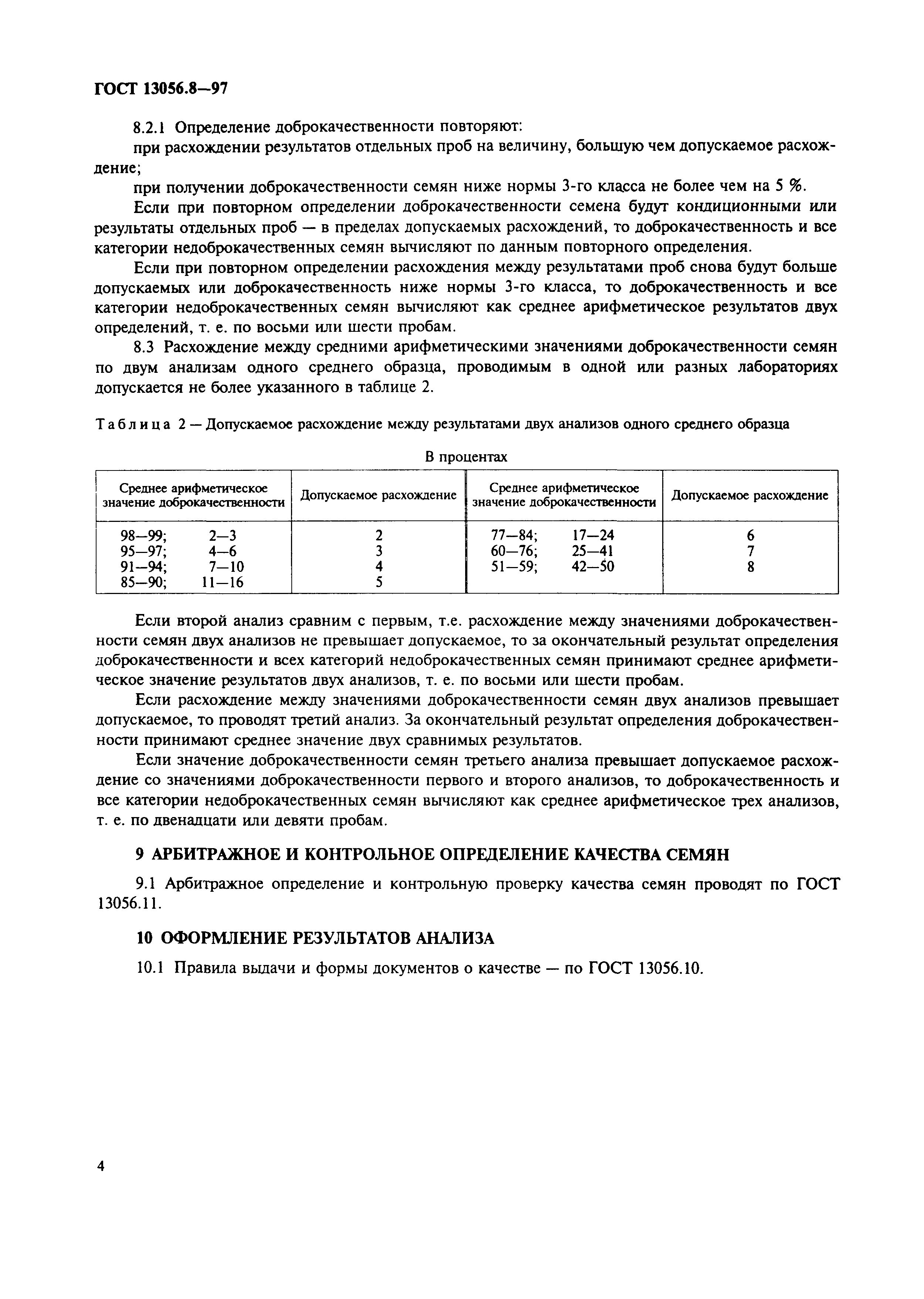 ГОСТ 13056.8—97

8.2.1 Определение доброкачественности повторяют:

при расхождении результатов отдельных проб на величину, большую чем допускаемое расхождение;

при получении доброкачественности семян ниже нормы 3-го класса не более чем на 5 %.

Если при повторном определении доброкачественности семена будут кондиционными или результаты отдельных проб — в пределах допускаемых расхождений, то доброкачественность и все категории недоброкачественных семян вычисляют по данным повторного определения.

Если при повторном определении расхождения между результатами проб снова будут больше допускаемых или доброкачественность ниже нормы 3-го класса, то доброкачественность и все категории недоброкачественных семян вычисляют как среднее арифметическое результатов двух определений, т. е. по восьми или шести пробам.

8.3 Расхождение между средними арифметическими значениями доброкачественности семян по двум анализам одного среднего образца, проводимым в одной или разных лабораториях допускается не более указанного в таблице 2.

Таблица 2 — Допускаемое расхождение между результатами двух анализов одного среднего образца

В процентах

| Среднее арифметическое значение доброкачественности | Допускаемое расхождение | Среднее арифметическое значение доброкачественности | Допускаемое расхождение |
|---|---|---|---|
| 98—99; 2—3 | 2 | 77—84; 17—24 | 6 |
| 95—97; 4—6 | 3 | 60—76; 25—41 | 7 |
| 91—94; 7—10 | 4 | 51—59; 42—50 | 8 |
| 85—90; 11—16 | 5 | | |

Если второй анализ сравним с первым, т.е. расхождение между значениями доброкачественности семян двух анализов не превышает допускаемое, то за окончательный результат определения доброкачественности и всех категорий недоброкачественных семян принимают среднее арифметическое значение результатов двух анализов, т. е. по восьми или шести пробам.

Если расхождение между значениями доброкачественности семян двух анализов превышает допускаемое, то проводят третий анализ. За окончательный результат определения доброкачественности принимают среднее значение двух сравнимых результатов.

Если значение доброкачественности семян третьего анализа превышает допускаемое расхождение со значениями доброкачественности первого и второго анализов, то доброкачественность и все категории недоброкачественных семян вычисляют как среднее арифметическое трех анализов, т. е. по двенадцати или девяти пробам.

9 АРБИТРАЖНОЕ И КОНТРОЛЬНОЕ ОПРЕДЕЛЕНИЕ КАЧЕСТВА СЕМЯН

9.1 Арбитражное определение и контрольную проверку качества семян проводят по ГОСТ 13056.11.

10 ОФОРМЛЕНИЕ РЕЗУЛЬТАТОВ АНАЛИЗА

10.1 Правила выдачи и формы документов о качестве — по ГОСТ 13056.10.

4